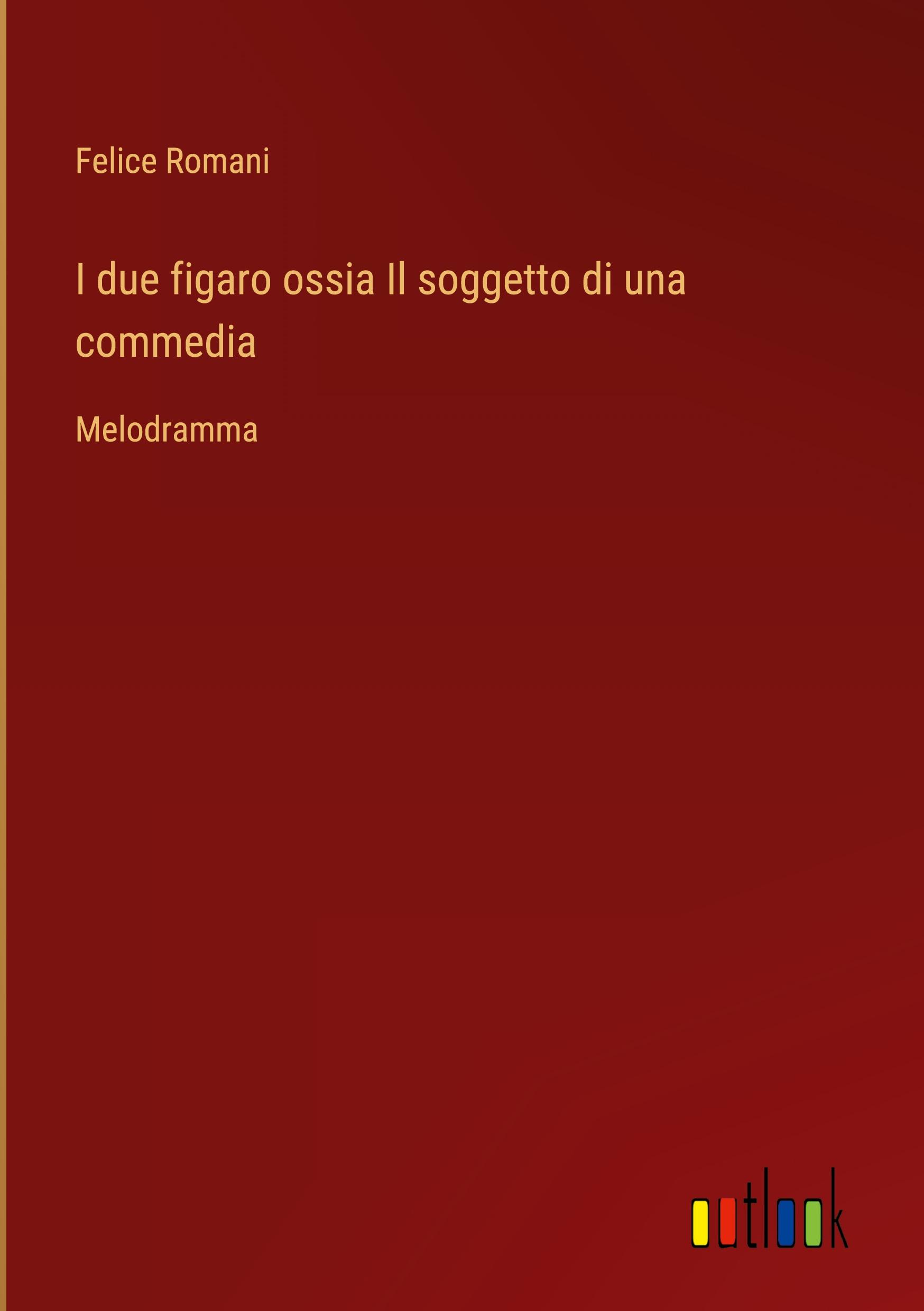 Felice Romani

I due figaro ossia Il soggetto di una commedia

Melodramma

outlook